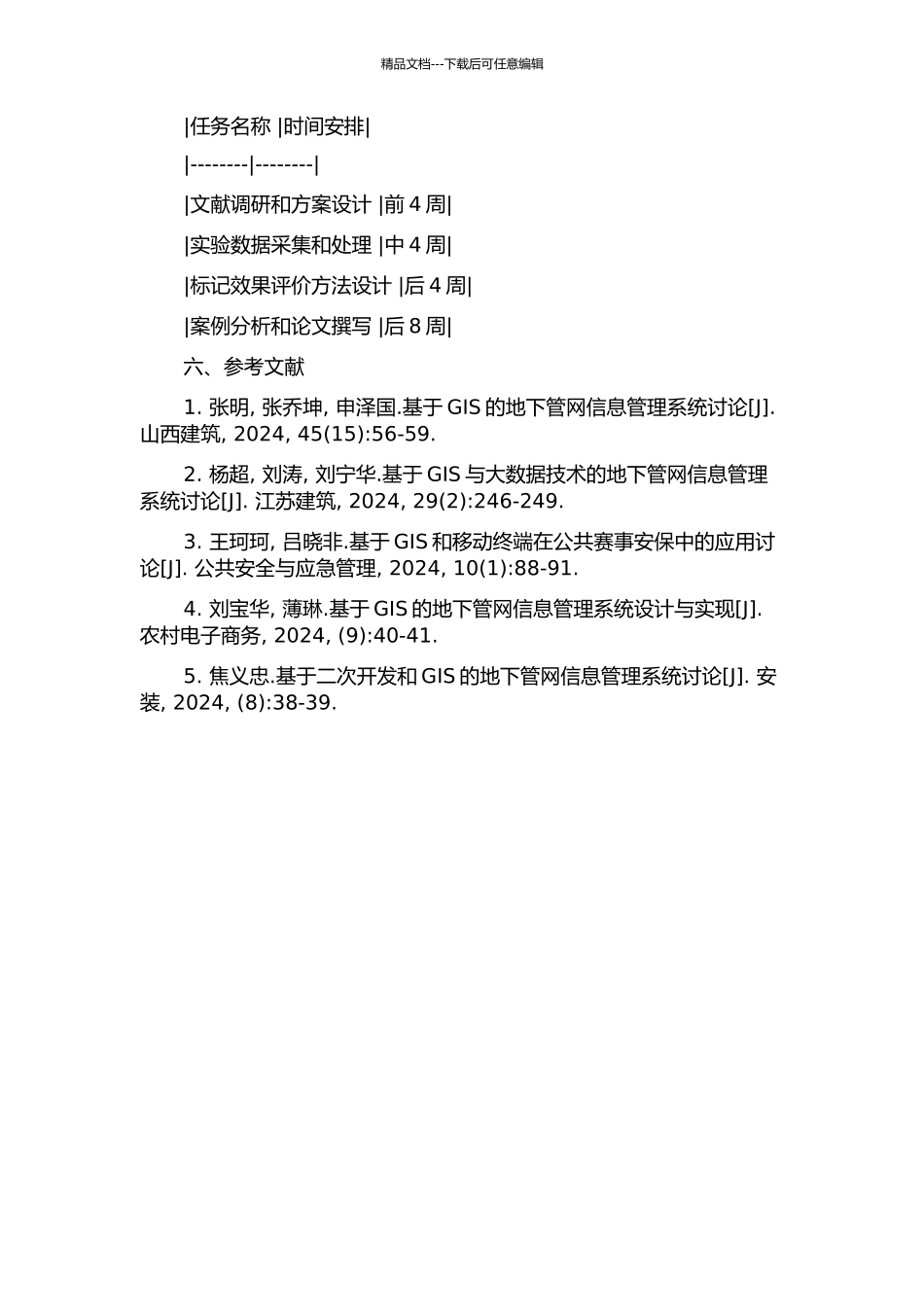 精品文档---下载后可任意编辑

|任务名称 |时间安排|

|--------|--------|

|文献调研和方案设计 |前 4 周|

|实验数据采集和处理 |中 4 周|

|标记效果评价方法设计 |后 4 周|

|案例分析和论文撰写 |后 8 周|

六、参考文献

1. 张明, 张乔坤, 申泽国.基于 GIS 的地下管网信息管理系统讨论[J]. 山西建筑, 2024, 45(15):56-59.

2. 杨超, 刘涛, 刘宁华.基于 GIS 与大数据技术的地下管网信息管理系统讨论[J]. 江苏建筑, 2024, 29(2):246-249.

3. 王珂珂, 吕晓非.基于 GIS 和移动终端在公共赛事安保中的应用讨论[J]. 公共安全与应急管理, 2024, 10(1):88-91.

4. 刘宝华, 薄琳.基于 GIS 的地下管网信息管理系统设计与实现[J]. 农村电子商务, 2024, (9):40-41.

5. 焦义忠.基于二次开发和 GIS 的地下管网信息管理系统讨论[J]. 安装, 2024, (8):38-39.